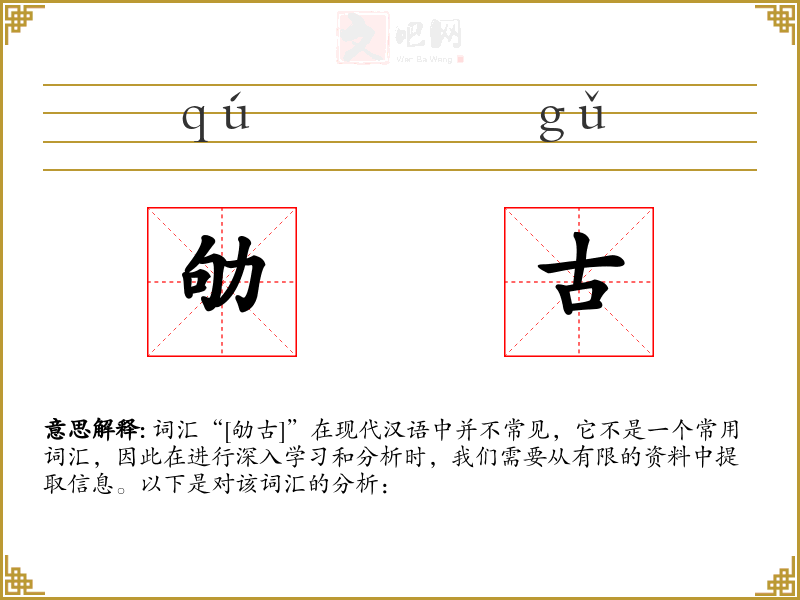 文吧网
Wen Ba Wang

qú gǔ

劬 古

意思解释: 词汇“[劬古]”在现代汉语中并不常见，它不是一个常用词汇，因此在进行深入学习和分析时，我们需要从有限的资料中提取信息。以下是对该词汇的分析：